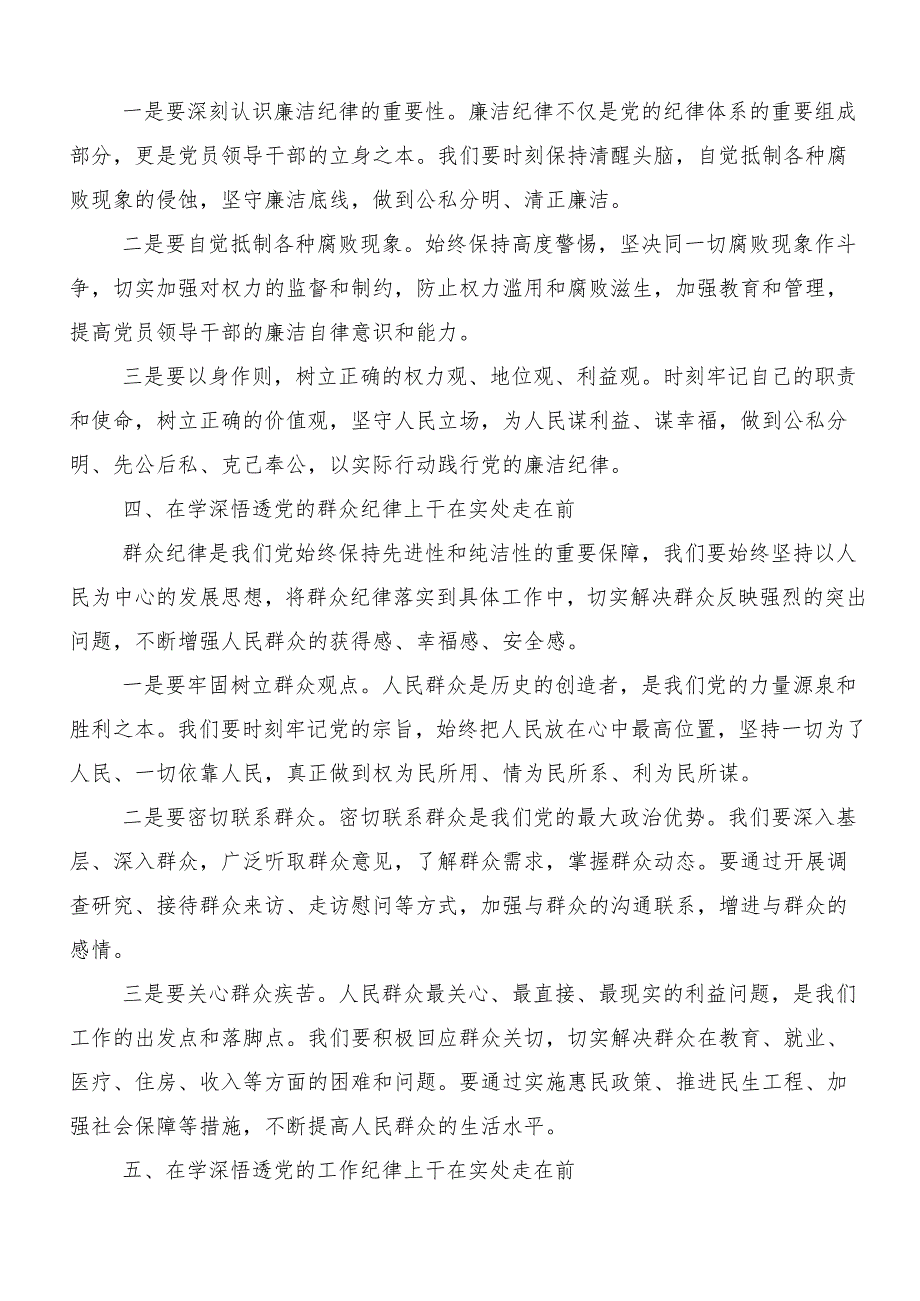 一是要深刻认识廉洁纪律的重要性。廉洁纪律不仅是党的纪律体系的重要组成部分，更是党员领导干部的立身之本。我们要时刻保持清醒头脑，自觉抵制各种腐败现象的侵蚀，坚守廉洁底线，做到公私分明、清正廉洁。

二是要自觉抵制各种腐败现象。始终保持高度警惕，坚决同一切腐败现象作斗争，切实加强对权力的监督和制约，防止权力滥用和腐败滋生，加强教育和管理，提高党员领导干部的廉洁自律意识和能力。

三是要以身作则，树立正确的权力观、地位观、利益观。时刻牢记自己的职责和使命，树立正确的价值观，坚守人民立场，为人民谋利益、谋幸福，做到公私分明、先公后私、克己奉公，以实际行动践行党的廉洁纪律。

四、在学深悟透党的群众纪律上干在实处走在前

群众纪律是我们党始终保持先进性和纯洁性的重要保障，我们要始终坚持以人民为中心的发展思想，将群众纪律落实到具体工作中，切实解决群众反映强烈的突出问题，不断增强人民群众的获得感、幸福感、安全感。

一是要牢固树立群众观点。人民群众是历史的创造者，是我们党的力量源泉和胜利之本。我们要时刻牢记党的宗旨，始终把人民放在心中最高位置，坚持一切为了人民、一切依靠人民，真正做到权为民所用、情为民所系、利为民所谋。

二是要密切联系群众。密切联系群众是我们党的最大政治优势。我们要深入基层、深入群众，广泛听取群众意见，了解群众需求，掌握群众动态。要通过开展调查研究、接待群众来访、走访慰问等方式，加强与群众的沟通联系，增进与群众的感情。

三是要关心群众疾苦。人民群众最关心、最直接、最现实的利益问题，是我们工作的出发点和落脚点。我们要积极回应群众关切，切实解决群众在教育、就业、医疗、住房、收入等方面的困难和问题。要通过实施惠民政策、推进民生工程、加强社会保障等措施，不断提高人民群众的生活水平。

五、在学深悟透党的工作纪律上干在实处走在前